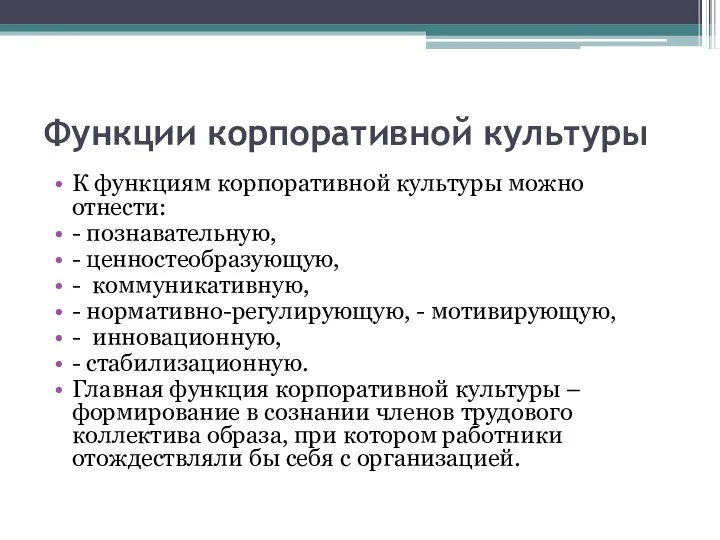 Функции корпоративной культуры

• К функциям корпоративной культуры можно отнести:
• - познавательную,
• - ценностеобразующую,
• - коммуникативную,
• - нормативно-регулирующую, - мотивирующую,
• - инновационную,
• - стабилизационную.
• Главная функция корпоративной культуры – формирование в сознании членов трудового коллектива образа, при котором работники отождествляли бы себя с организацией.